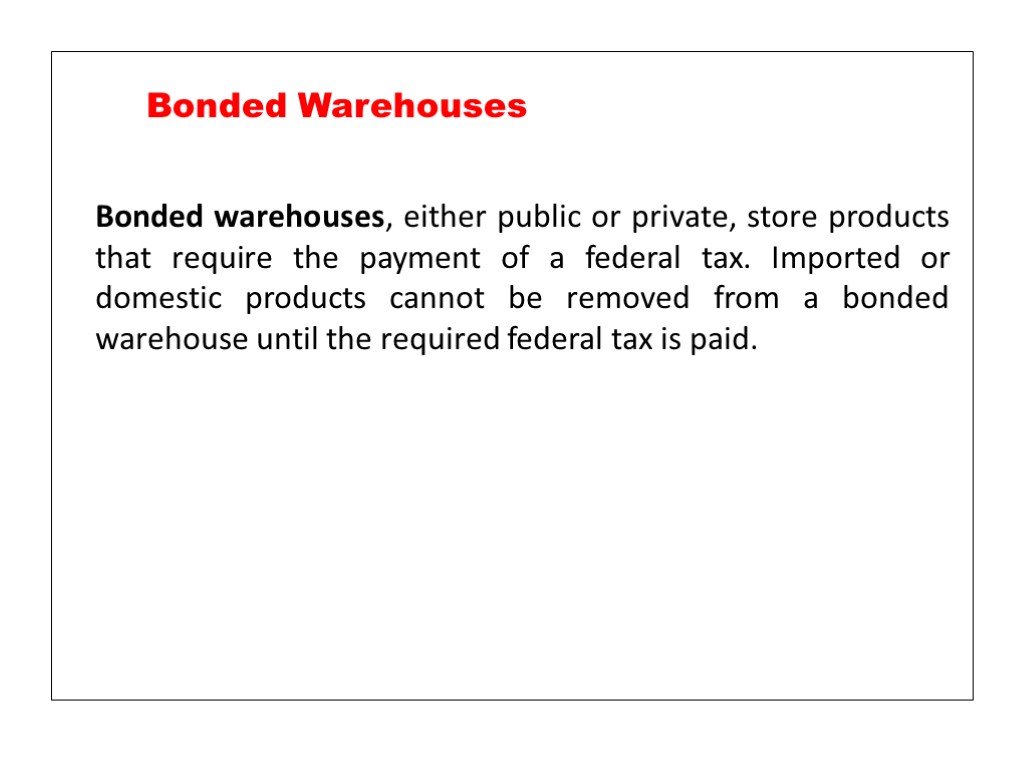 Bonded Warehouses

Bonded warehouses, either public or private, store products that require the payment of a federal tax. Imported or domestic products cannot be removed from a bonded warehouse until the required federal tax is paid.